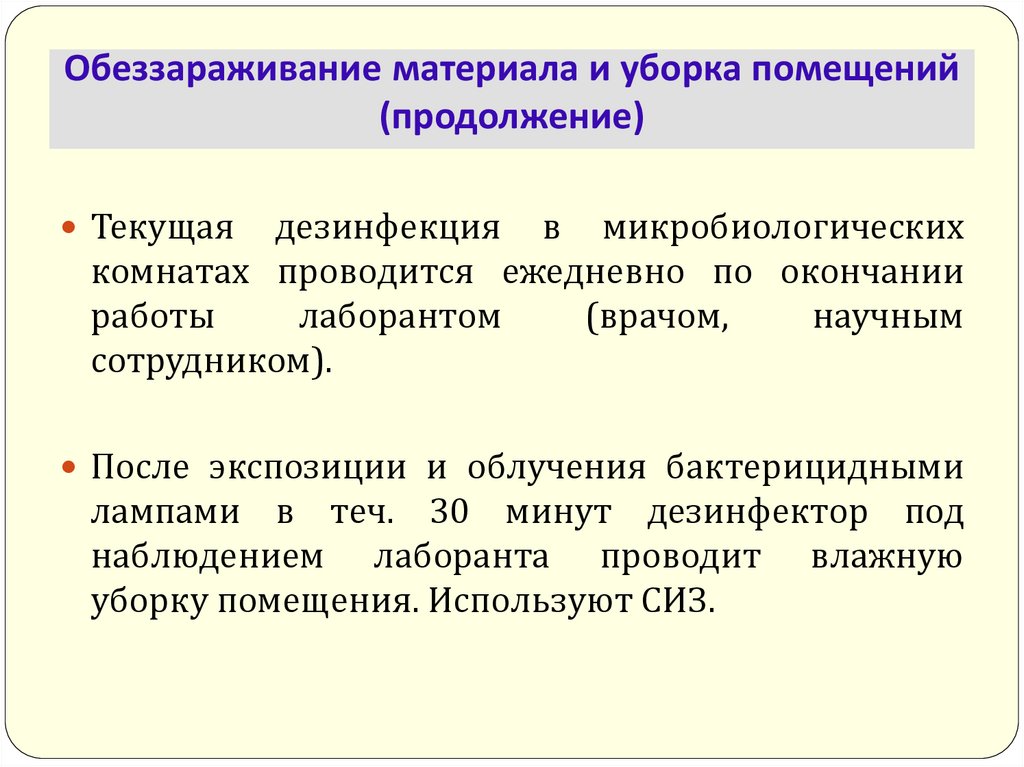 Обеззараживание материала и уборка помещений (продолжение)

Текущая дезинфекция в микробиологических комнатах проводится ежедневно по окончании работы лаборантом (врачом, научным сотрудником).

После экспозиции и облучения бактерицидными лампами в теч. 30 минут дезинфектор под наблюдением лаборанта проводит влажную уборку помещения. Используют СИЗ.